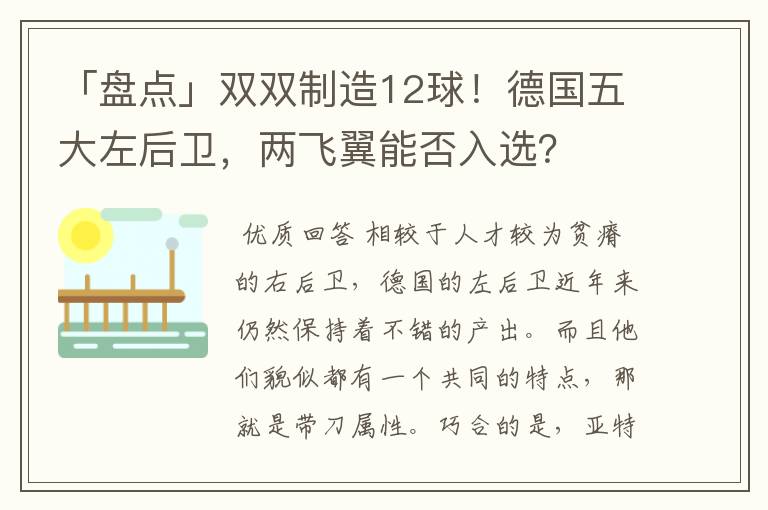 「盘点」双双制造12球！德国五大左后卫，两飞翼能否入选？

优质回答 相较于人才较为贫瘠的右后卫，德国的左后卫近年来仍然保持着不错的产出。而且他们貌似都有一个共同的特点，那就是带刀属性。巧合的是，亚特